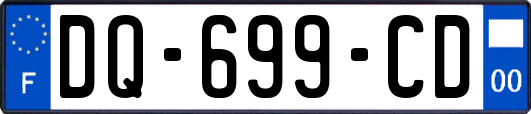 F
DQ-699-CD
00